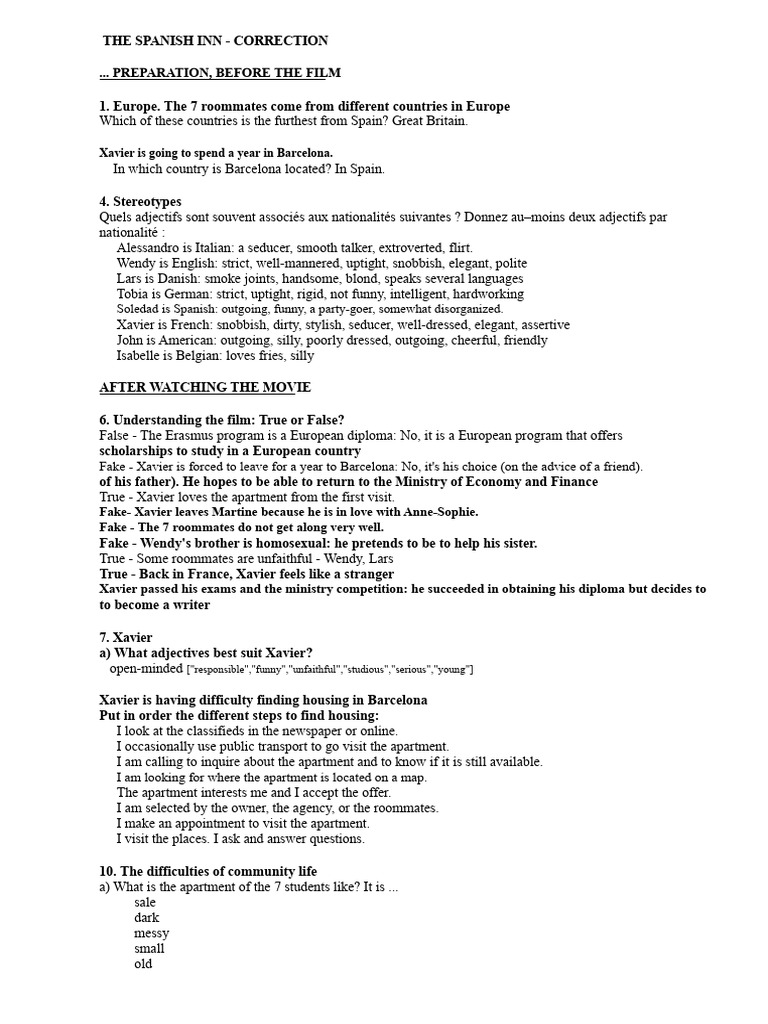 THE SPANISH INN - CORRECTION

... PREPARATION, BEFORE THE FILM

1. Europe. The 7 roommates come from different countries in Europe
Which of these countries is the furthest from Spain? Great Britain.

Xavier is going to spend a year in Barcelona.
In which country is Barcelona located? In Spain.

4. Stereotypes
Quels adjectifs sont souvent associés aux nationalités suivantes ? Donnez au–moins deux adjectifs par nationalité :
Alessandro is Italian: a seducer, smooth talker, extroverted, flirt.
Wendy is English: strict, well-mannered, uptight, snobbish, elegant, polite
Lars is Danish: smoke joints, handsome, blond, speaks several languages
Tobia is German: strict, uptight, rigid, not funny, intelligent, hardworking
Soledad is Spanish: outgoing, funny, a party-goer, somewhat disorganized.
Xavier is French: snobbish, dirty, stylish, seducer, well-dressed, elegant, assertive
John is American: outgoing, silly, poorly dressed, outgoing, cheerful, friendly
Isabelle is Belgian: loves fries, silly

AFTER WATCHING THE MOVIE

6. Understanding the film: True or False?
False - The Erasmus program is a European diploma: No, it is a European program that offers scholarships to study in a European country
Fake - Xavier is forced to leave for a year to Barcelona: No, it's his choice (on the advice of a friend). of his father). He hopes to be able to return to the Ministry of Economy and Finance
True - Xavier loves the apartment from the first visit.
Fake- Xavier leaves Martine because he is in love with Anne-Sophie.
Fake - The 7 roommates do not get along very well.
Fake - Wendy's brother is homosexual: he pretends to be to help his sister.
True - Some roommates are unfaithful - Wendy, Lars
True - Back in France, Xavier feels like a stranger
Xavier passed his exams and the ministry competition: he succeeded in obtaining his diploma but decides to to become a writer

7. Xavier
a) What adjectives best suit Xavier?
open-minded ["responsible","funny","unfaithful","studious","serious","young"]

Xavier is having difficulty finding housing in Barcelona
Put in order the different steps to find housing:
I look at the classifieds in the newspaper or online.
I occasionally use public transport to go visit the apartment.
I am calling to inquire about the apartment and to know if it is still available.
I am looking for where the apartment is located on a map.
The apartment interests me and I accept the offer.
I am selected by the owner, the agency, or the roommates.
I make an appointment to visit the apartment.
I visit the places. I ask and answer questions.

10. The difficulties of community life
a) What is the apartment of the 7 students like? It is ...
sale
dark
messy
small
old